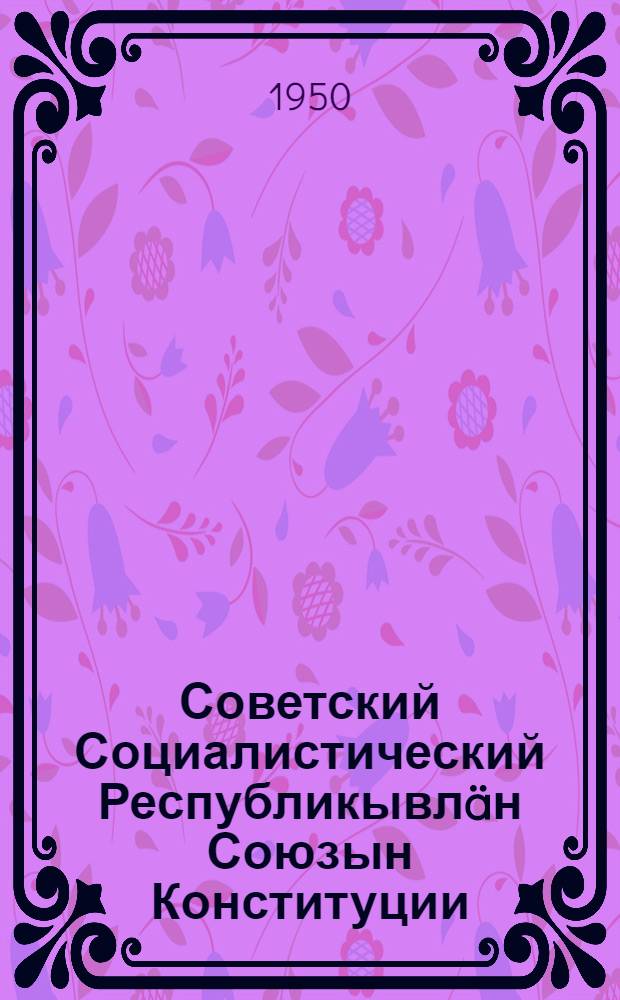 1950

Советский Социалистический Республикывлӓн Союзын Конституции